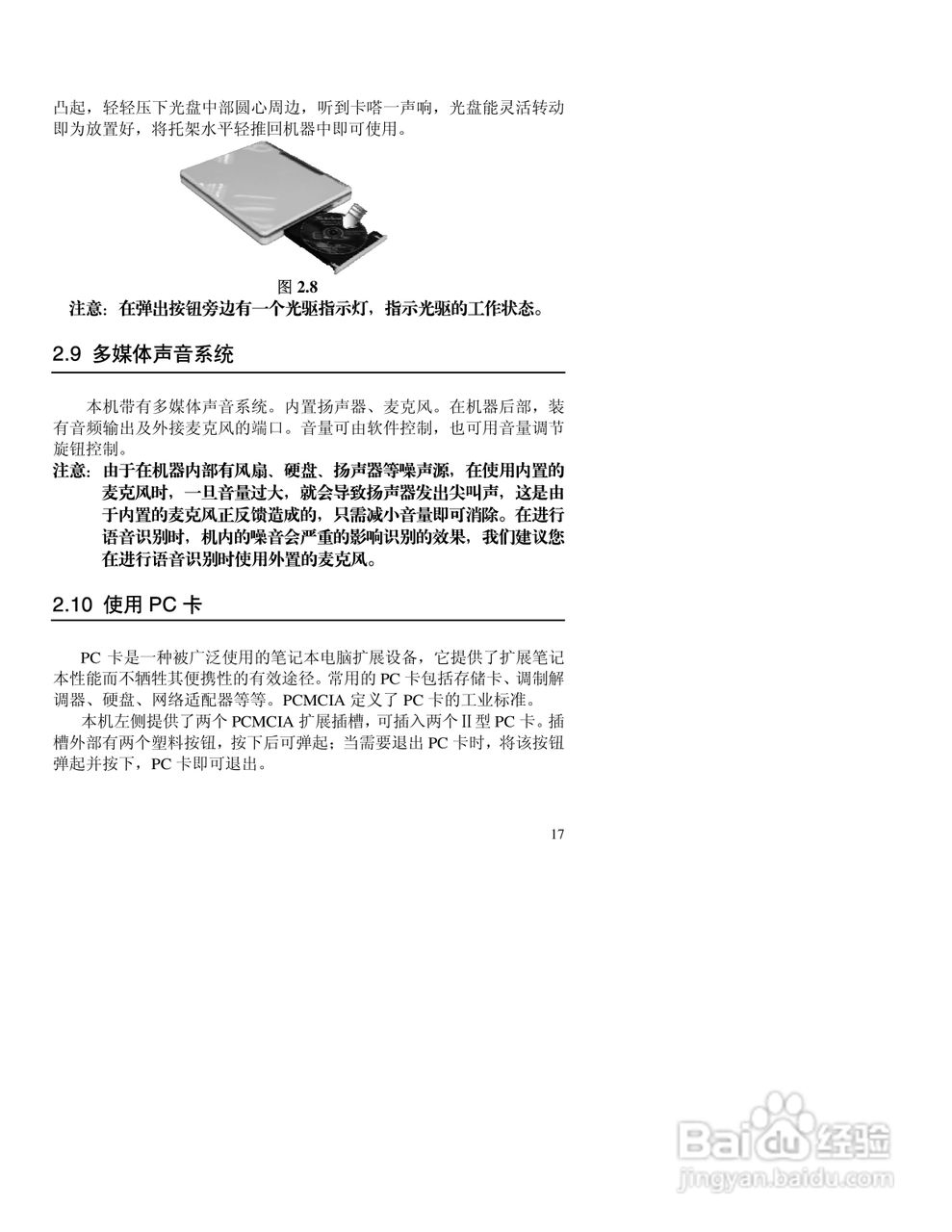 凸起，轻轻压下光盘中部圆心周边，听到卡嗒一声响，光盘能灵活转动即为放置好，将托架水平轻推回机器中即可使用。

图 2.8
注意：在弹出按钮旁边有一个光驱指示灯，指示光驱的工作状态。

2.9 多媒体声音系统

本机带有多媒体声音系统。内置扬声器、麦克风。在机器后部，装有音频输出及外接麦克风的端口。音量可由软件控制，也可用音量调节旋钮控制。

注意：由于在机器内部有风扇、硬盘、扬声器等噪声源，在使用内置的麦克风时，一旦音量过大，就会导致扬声器发出尖叫声，这是由于内置的麦克风正反馈造成的，只需减小音量即可消除。在进行语音识别时，机内的噪音会严重的影响识别的效果，我们建议您在进行语音识别时使用外置的麦克风。

2.10 使用 PC 卡

PC 卡是一种被广泛使用的笔记本电脑扩展设备，它提供了扩展笔记本性能而不牺牲其便携性的有效途径。常用的 PC 卡包括存储卡、调制解调器、硬盘、网络适配器等等。PCMCIA 定义了 PC 卡的工业标准。

本机左侧提供了两个 PCMCIA 扩展插槽，可插入两个Ⅱ型 PC 卡。插槽外部有两个塑料按钮，按下后可弹起；当需要退出 PC 卡时，将该按钮弹起并按下，PC 卡即可退出。

17

Baidu 经验
jingyan.baidu.com